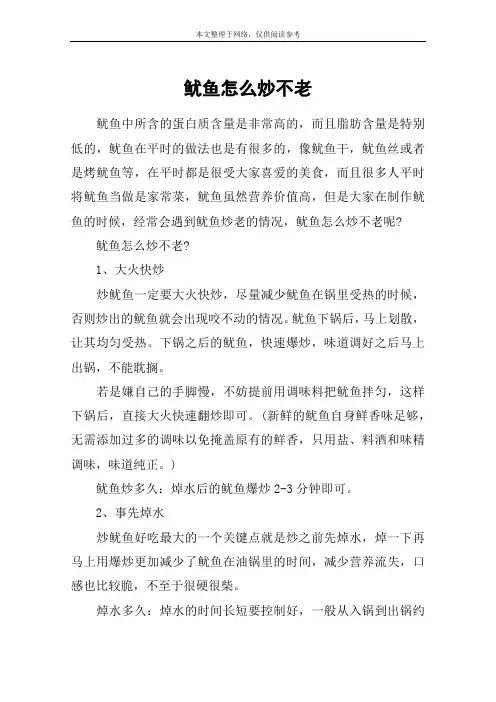 本文整理于网络，仅供阅读参考

鱿鱼怎么炒不老

鱿鱼中所含的蛋白质含量是非常高的，而且脂肪含量是特别低的，鱿鱼在平时的做法也是有很多的，像鱿鱼干，鱿鱼丝或者是烤鱿鱼等，在平时都是很受大家喜爱的美食，而且很多人平时将鱿鱼当做是家常菜，鱿鱼虽然营养价值高，但是大家在制作鱿鱼的时候，经常会遇到鱿鱼炒老的情况，鱿鱼怎么炒不老呢?

鱿鱼怎么炒不老?

1、大火快炒

炒鱿鱼一定要大火快炒，尽量减少鱿鱼在锅里受热的时候，否则炒出的鱿鱼就会出现咬不动的情况。鱿鱼下锅后，马上划散，让其均匀受热。下锅之后的鱿鱼，快速爆炒，味道调好之后马上出锅，不能耽搁。

若是嫌自己的手脚慢，不妨提前用调味料把鱿鱼拌匀，这样下锅后，直接大火快速翻炒即可。(新鲜的鱿鱼自身鲜香味足够，无需添加过多的调味以免掩盖原有的鲜香，只用盐、料酒和味精调味，味道纯正。)

鱿鱼炒多久：焯水后的鱿鱼爆炒 2-3 分钟即可。

2、事先焯水

炒鱿鱼好吃最大的一个关键点就是炒之前先焯水，焯一下再马上用爆炒更加减少了鱿鱼在油锅里的时间，减少营养流失，口感也比较脆，不至于很硬很柴。

焯水多久：焯水的时间长短要控制好，一般从入锅到出锅约